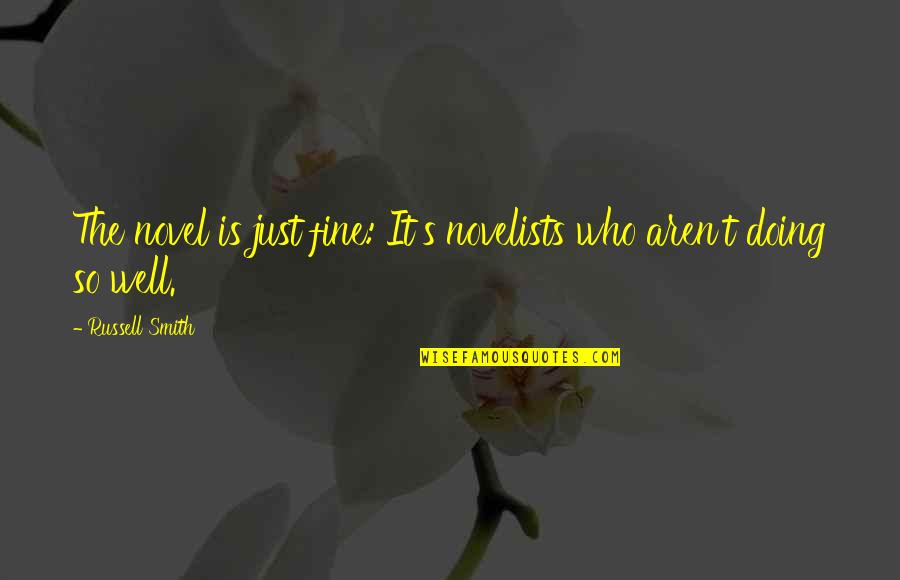 The novel is just fine: It's novelists who aren't doing so well.

- Russell Smith

WISEFAMOUSQUOTES.COM